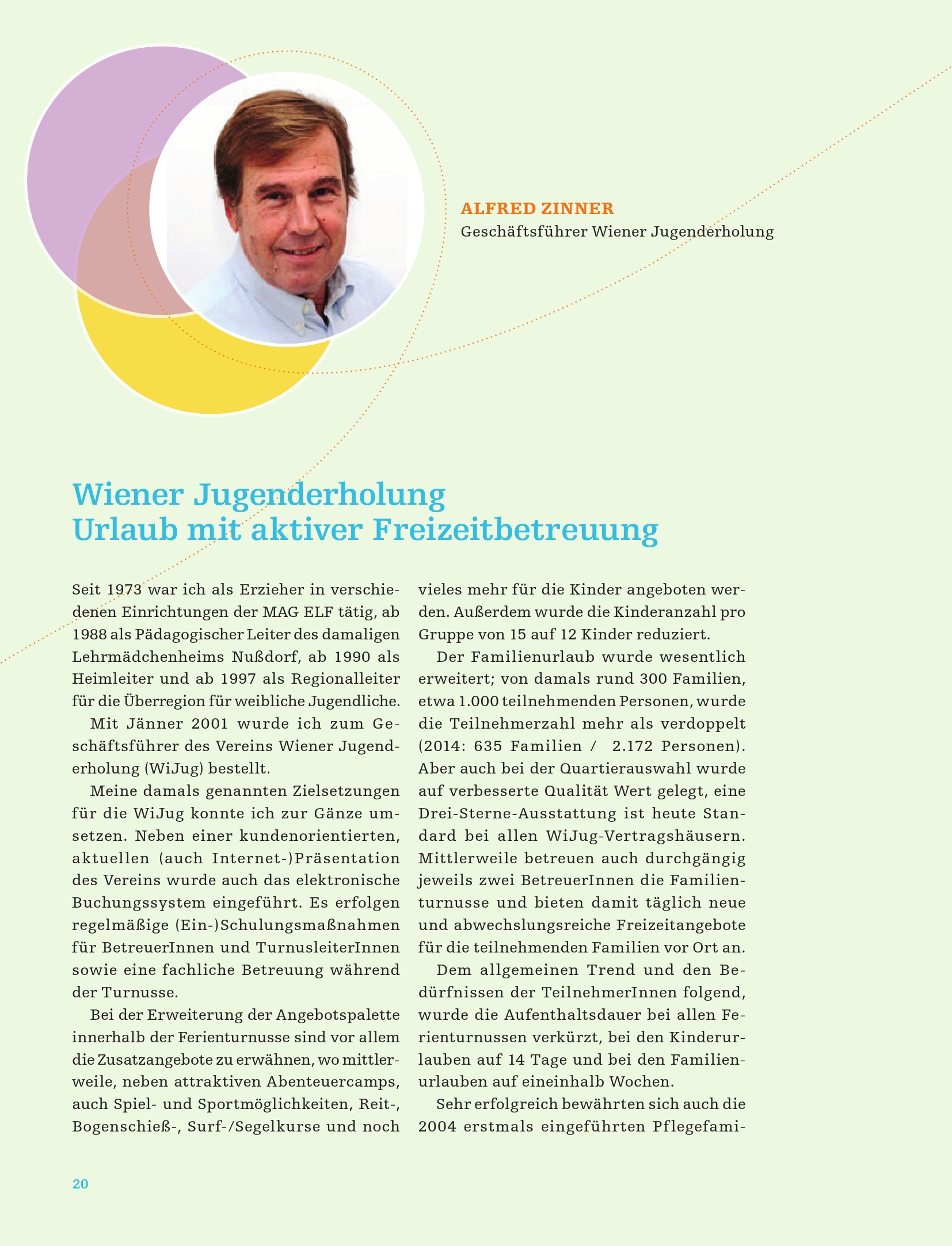 ALFRED ZINNER
Geschäftsführer Wiener Jugenderholung

Wiener Jugenderholung
Urlaub mit aktiver Freizeitbetreuung

Seit 1973 war ich als Erzieher in verschiedenen Einrichtungen der MAG ELF tätig, ab 1988 als Pädagogischer Leiter des damaligen Lehrmädchenheims Nußdorf, ab 1990 als Heimleiter und ab 1997 als Regionalleiter für die Überregion für weibliche Jugendliche.

Mit Jänner 2001 wurde ich zum Geschäftsführer des Vereins Wiener Jugenderholung (WiJug) bestellt.

Meine damals genannten Zielsetzungen für die WiJug konnte ich zur Gänze umsetzen. Neben einer kundenorientierten, aktuellen (auch Internet-)Präsentation des Vereins wurde auch das elektronische Buchungssystem eingeführt. Es erfolgen regelmäßige (Ein-)Schulungsmaßnahmen für BetreuerInnen und TurnusleiterInnen sowie eine fachliche Betreuung während der Turnusse.

Bei der Erweiterung der Angebotspalette innerhalb der Ferienturnusse sind vor allem die Zusatzangebote zu erwähnen, wo mittlerweile, neben attraktiven Abenteuercamps, auch Spiel- und Sportmöglichkeiten, Reit-, Bogenschieß-, Surf-/Segelkurse und noch vieles mehr für die Kinder angeboten werden. Außerdem wurde die Kinderanzahl pro Gruppe von 15 auf 12 Kinder reduziert.

Der Familienurlaub wurde wesentlich erweitert; von damals rund 300 Familien, etwa 1.000 teilnehmenden Personen, wurde die Teilnehmerzahl mehr als verdoppelt (2014: 635 Familien / 2.172 Personen). Aber auch bei der Quartierauswahl wurde auf verbesserte Qualität Wert gelegt, eine Drei-Sterne-Ausstattung ist heute Standard bei allen WiJug-Vertragshäusern. Mittlerweile betreuen auch durchgängig jeweils zwei BetreuerInnen die Familienturnusse und bieten damit täglich neue und abwechslungsreiche Freizeitangebote für die teilnehmenden Familien vor Ort an.

Dem allgemeinen Trend und den Bedürfnissen der TeilnehmerInnen folgend, wurde die Aufenthaltsdauer bei allen Ferienturnussen verkürzt, bei den Kinderurlauben auf 14 Tage und bei den Familienurlauben auf eineinhalb Wochen.

Sehr erfolgreich bewährten sich auch die 2004 erstmals eingeführten Pflegefami-

20